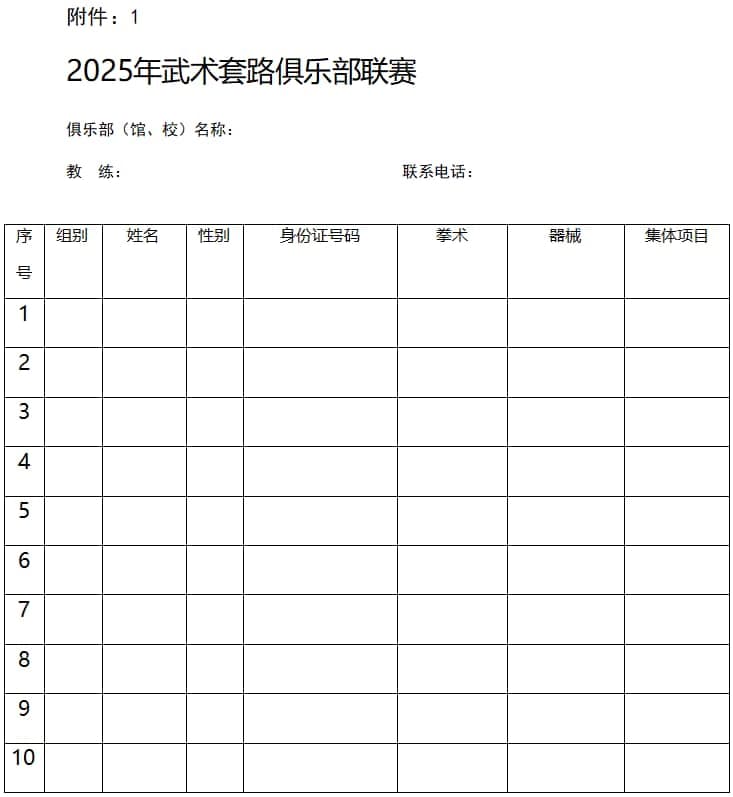 附件：1

2025年武术套路俱乐部联赛

俱乐部（馆、校）名称：

教 练：　　　　　　　　　　　　　　联系电话：

| 序号 | 组别 | 姓名 | 性别 | 身份证号码 | 拳术 | 器械 | 集体项目 |
|---|---|---|---|---|---|---|---|
| 1 | | | | | | | |
| 2 | | | | | | | |
| 3 | | | | | | | |
| 4 | | | | | | | |
| 5 | | | | | | | |
| 6 | | | | | | | |
| 7 | | | | | | | |
| 8 | | | | | | | |
| 9 | | | | | | | |
| 10 | | | | | | | |